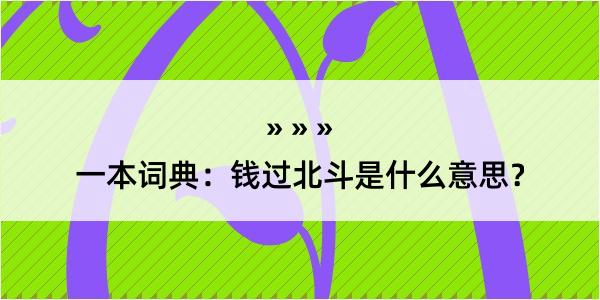 » » »

一本词典：钱过北斗是什么意思？